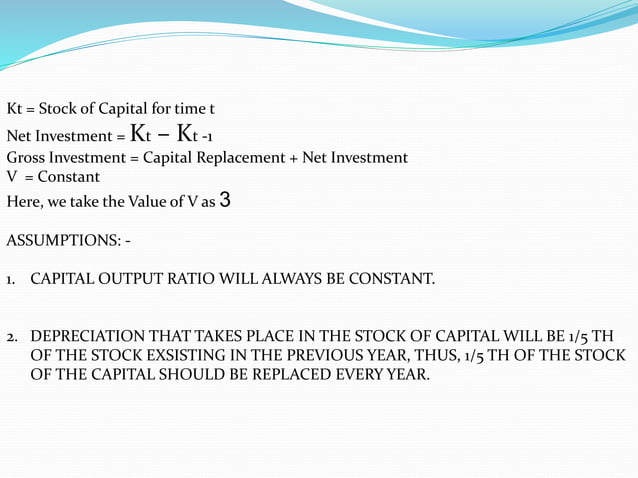 Kt = Stock of Capital for time t
Net Investment = Kt – Kt -1
Gross Investment = Capital Replacement + Net Investment
V = Constant
Here, we take the Value of V as 3

ASSUMPTIONS: -

1. CAPITAL OUTPUT RATIO WILL ALWAYS BE CONSTANT.

2. DEPRECIATION THAT TAKES PLACE IN THE STOCK OF CAPITAL WILL BE 1/5 TH OF THE STOCK EXSISTING IN THE PREVIOUS YEAR, THUS, 1/5 TH OF THE STOCK OF THE CAPITAL SHOULD BE REPLACED EVERY YEAR.